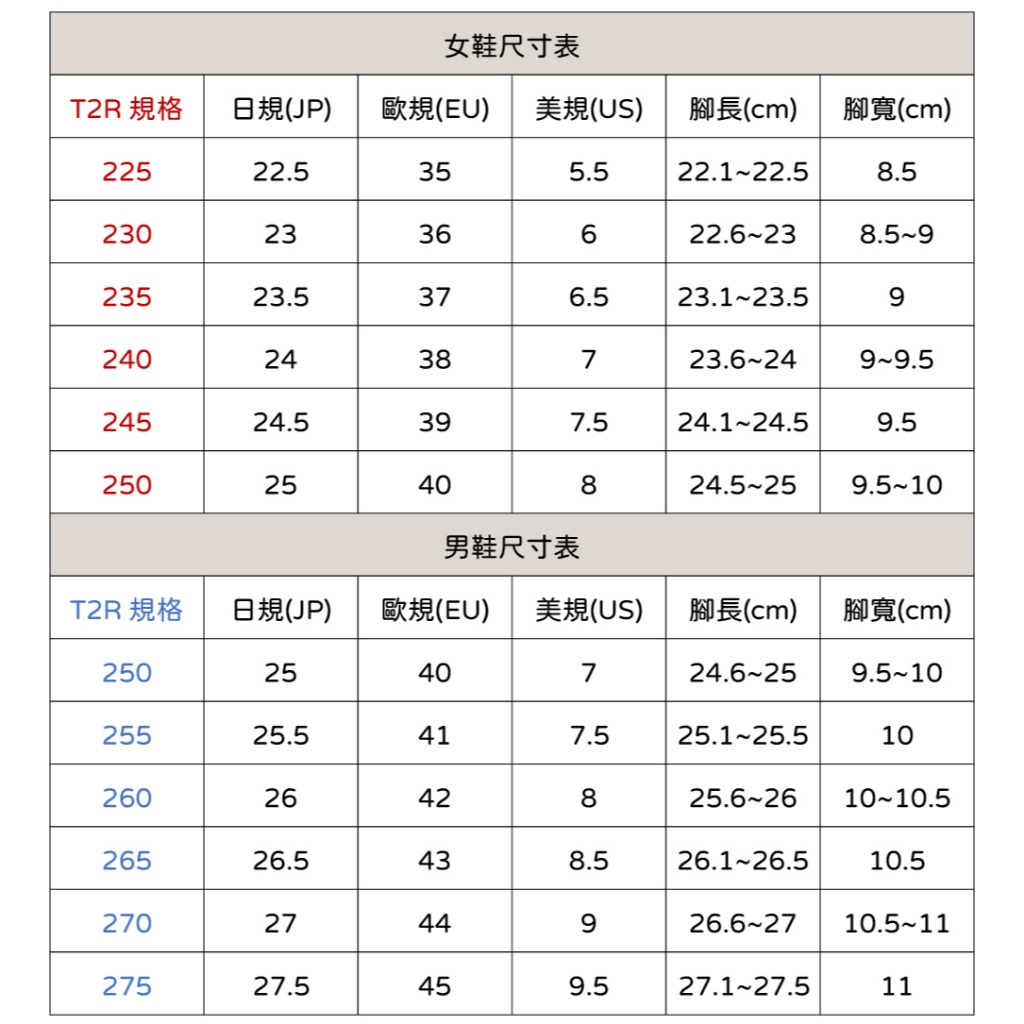 女鞋尺寸表

| T2R 規格 | 日規(JP) | 歐規(EU) | 美規(US) | 腳長(cm) | 腳寬(cm) |
|---|---|---|---|---|---|
| 225 | 22.5 | 35 | 5.5 | 22.1~22.5 | 8.5 |
| 230 | 23 | 36 | 6 | 22.6~23 | 8.5~9 |
| 235 | 23.5 | 37 | 6.5 | 23.1~23.5 | 9 |
| 240 | 24 | 38 | 7 | 23.6~24 | 9~9.5 |
| 245 | 24.5 | 39 | 7.5 | 24.1~24.5 | 9.5 |
| 250 | 25 | 40 | 8 | 24.5~25 | 9.5~10 |

男鞋尺寸表

| T2R 規格 | 日規(JP) | 歐規(EU) | 美規(US) | 腳長(cm) | 腳寬(cm) |
|---|---|---|---|---|---|
| 250 | 25 | 40 | 7 | 24.6~25 | 9.5~10 |
| 255 | 25.5 | 41 | 7.5 | 25.1~25.5 | 10 |
| 260 | 26 | 42 | 8 | 25.6~26 | 10~10.5 |
| 265 | 26.5 | 43 | 8.5 | 26.1~26.5 | 10.5 |
| 270 | 27 | 44 | 9 | 26.6~27 | 10.5~11 |
| 275 | 27.5 | 45 | 9.5 | 27.1~27.5 | 11 |